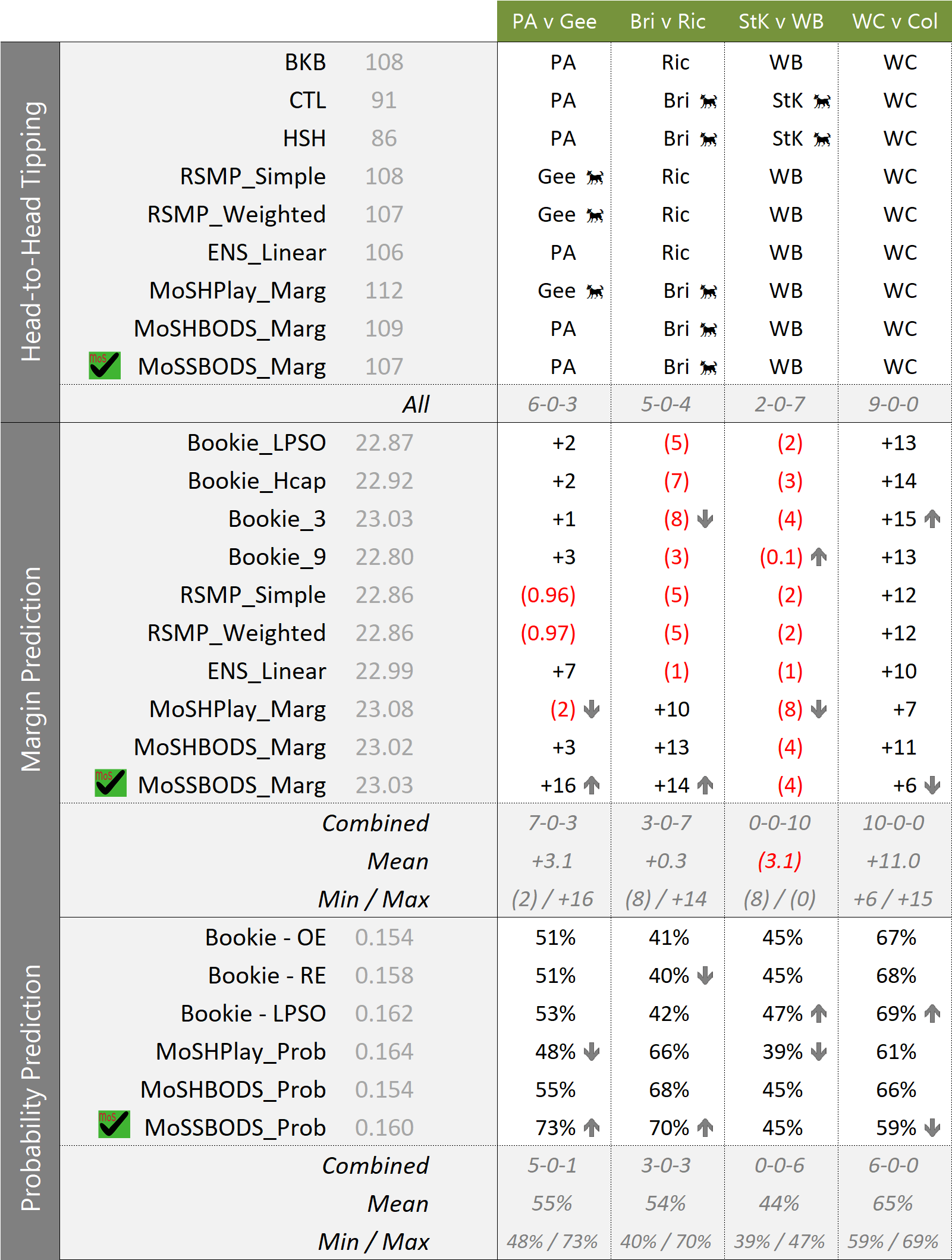 | | | | PA v Gee | Bri v Ric | StK v WB | WC v Col |
|---|---|---|---|---|---|---|
| Head-to-Head Tipping | BKB | 108 | PA | Ric | WB | WC |
| | CTL | 91 | PA | Bri | StK | WC |
| | HSH | 86 | PA | Bri | StK | WC |
| | RSMP_Simple | 108 | Gee | Ric | WB | WC |
| | RSMP_Weighted | 107 | Gee | Ric | WB | WC |
| | ENS_Linear | 106 | PA | Ric | WB | WC |
| | MoSHPlay_Marg | 112 | Gee | Bri | WB | WC |
| | MoSHBODS_Marg | 109 | PA | Bri | WB | WC |
| | MoS MoSSBODS_Marg | 107 | PA | Bri | WB | WC |
| | All | | 6-0-3 | 5-0-4 | 2-0-7 | 9-0-0 |
| Margin Prediction | Bookie_LPSO | 22.87 | +2 | (5) | (2) | +13 |
| | Bookie_Hcap | 22.92 | +2 | (7) | (3) | +14 |
| | Bookie_3 | 23.03 | +1 | (8) | (4) | +15 |
| | Bookie_9 | 22.80 | +3 | (3) | (0.1) | +13 |
| | RSMP_Simple | 22.86 | (0.96) | (5) | (2) | +12 |
| | RSMP_Weighted | 22.86 | (0.97) | (5) | (2) | +12 |
| | ENS_Linear | 22.99 | +7 | (1) | (1) | +10 |
| | MoSHPlay_Marg | 23.08 | (2) | +10 | (8) | +7 |
| | MoSHBODS_Marg | 23.02 | +3 | +13 | (4) | +11 |
| | MoS MoSSBODS_Marg | 23.03 | +16 | +14 | (4) | +6 |
| | Combined | | 7-0-3 | 3-0-7 | 0-0-10 | 10-0-0 |
| | Mean | | +3.1 | +0.3 | (3.1) | +11.0 |
| | Min / Max | | (2) / +16 | (8) / +14 | (8) / (0) | +6 / +15 |
| Probability Prediction | Bookie - OE | 0.154 | 51% | 41% | 45% | 67% |
| | Bookie - RE | 0.158 | 51% | 40% | 45% | 68% |
| | Bookie - LPSO | 0.162 | 53% | 42% | 47% | 69% |
| | MoSHPlay_Prob | 0.164 | 48% | 66% | 39% | 61% |
| | MoSHBODS_Prob | 0.154 | 55% | 68% | 45% | 66% |
| | MoS MoSSBODS_Prob | 0.160 | 73% | 70% | 45% | 59% |
| | Combined | | 5-0-1 | 3-0-3 | 0-0-6 | 6-0-0 |
| | Mean | | 55% | 54% | 44% | 65% |
| | Min / Max | | 48% / 73% | 40% / 70% | 39% / 47% | 59% / 69% |